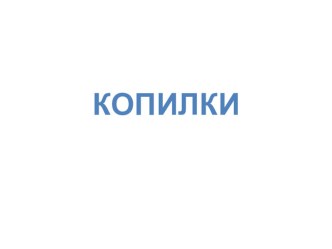 КОПИЛКИ